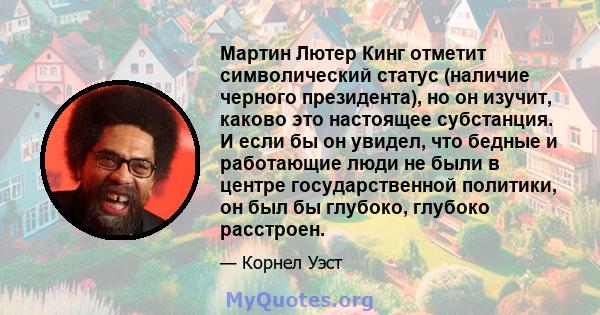 Мартин Лютер Кинг отметит символический статус (наличие черного президента), но он изучит, каково это настоящее субстанция. И если бы он увидел, что бедные и работающие люди не были в центре государственной политики, он был бы глубоко, глубоко расстроен.

— Корнел Уэст

MyQuotes.org